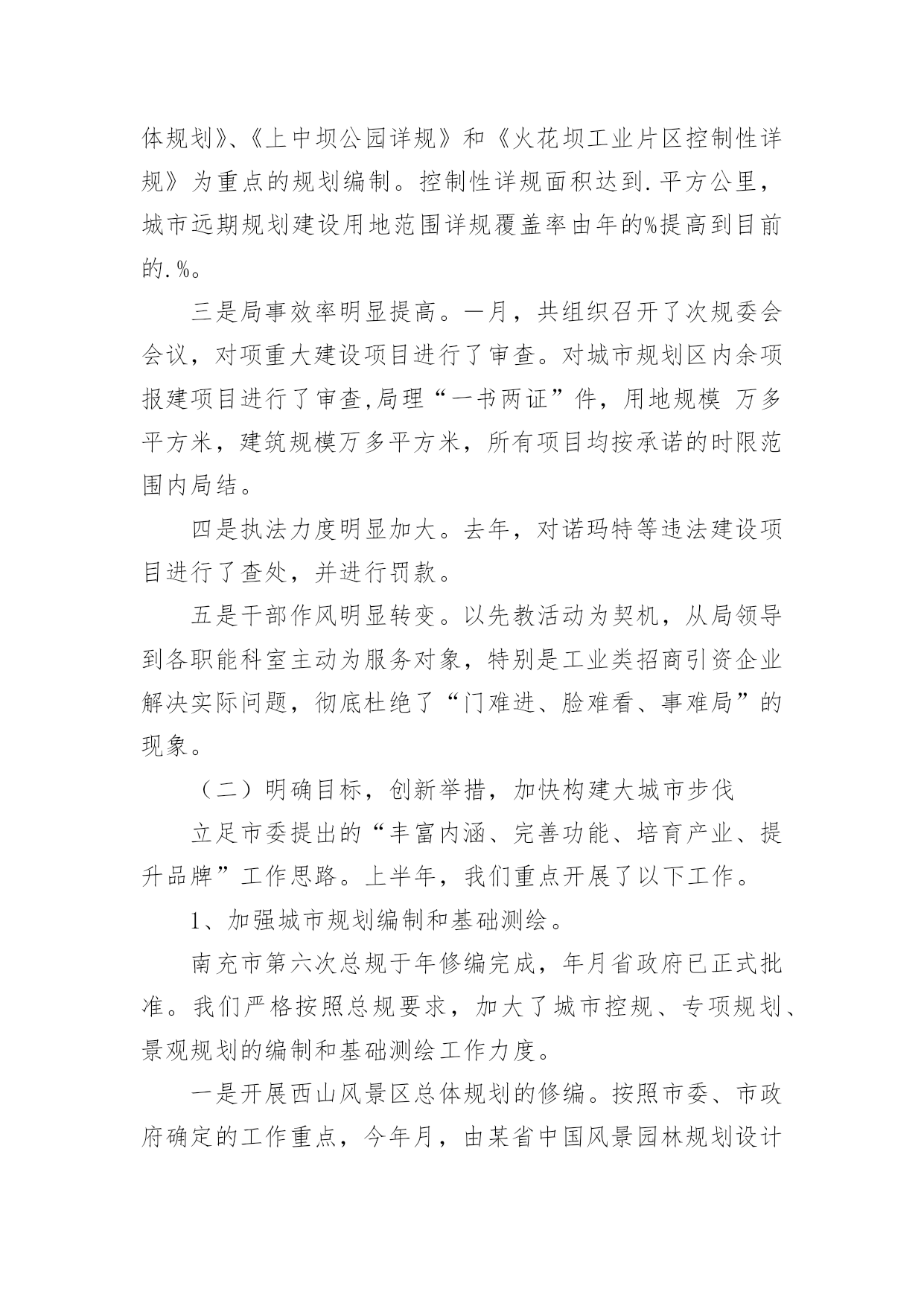 体规划》、《上中坝公园详规》和《火花坝工业片区控制性详规》为重点的规划编制。控制性详规面积达到.平方公里，城市远期规划建设用地范围详规覆盖率由年的%提高到目前的.%。

三是局事效率明显提高。一月，共组织召开了次规委会会议，对项重大建设项目进行了审查。对城市规划区内余项报建项目进行了审查,局理“一书两证”件，用地规模 万多平方米，建筑规模万多平方米，所有项目均按承诺的时限范围内局结。

四是执法力度明显加大。去年，对诺玛特等违法建设项目进行了查处，并进行罚款。

五是干部作风明显转变。以先教活动为契机，从局领导到各职能科室主动为服务对象，特别是工业类招商引资企业解决实际问题，彻底杜绝了“门难进、脸难看、事难局”的现象。

（二）明确目标，创新举措，加快构建大城市步伐

立足市委提出的“丰富内涵、完善功能、培育产业、提升品牌”工作思路。上半年，我们重点开展了以下工作。

1、加强城市规划编制和基础测绘。

南充市第六次总规于年修编完成，年月省政府已正式批准。我们严格按照总规要求，加大了城市控规、专项规划、景观规划的编制和基础测绘工作力度。

一是开展西山风景区总体规划的修编。按照市委、市政府确定的工作重点，今年月，由某省中国风景园林规划设计